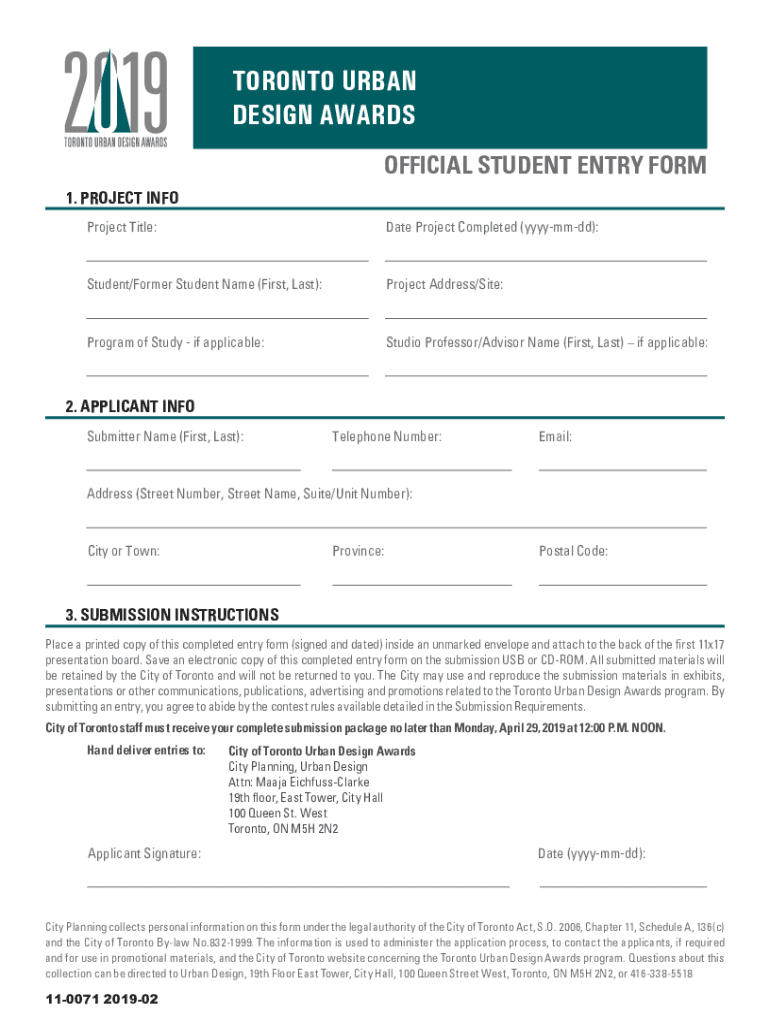 2019
TORONTO URBAN DESIGN AWARDS

TORONTO URBAN DESIGN AWARDS

OFFICIAL STUDENT ENTRY FORM

1. PROJECT INFO

Project Title:

Date Project Completed (yyyy-mm-dd):

Student/Former Student Name (First, Last):

Project Address/Site:

Program of Study - if applicable:

Studio Professor/Advisor Name (First, Last) – if applicable:

2. APPLICANT INFO

Submitter Name (First, Last):

Telephone Number:

Email:

Address (Street Number, Street Name, Suite/Unit Number):

City or Town:

Province:

Postal Code:

3. SUBMISSION INSTRUCTIONS

Place a printed copy of this completed entry form (signed and dated) inside an unmarked envelope and attach to the back of the first 11x17 presentation board. Save an electronic copy of this completed entry form on the submission USB or CD-ROM. All submitted materials will be retained by the City of Toronto and will not be returned to you. The City may use and reproduce the submission materials in exhibits, presentations or other communications, publications, advertising and promotions related to the Toronto Urban Design Awards program. By submitting an entry, you agree to abide by the contest rules available detailed in the Submission Requirements.

City of Toronto staff must receive your complete submission package no later than Monday, April 29, 2019 at 12:00 P.M. NOON.

Hand deliver entries to:
City of Toronto Urban Design Awards
City Planning, Urban Design
Attn: Maaja Eichfuss-Clarke
19th floor, East Tower, City Hall
100 Queen St. West
Toronto, ON M5H 2N2

Applicant Signature:

Date (yyyy-mm-dd):

City Planning collects personal information on this form under the legal authority of the City of Toronto Act, S.O. 2006, Chapter 11, Schedule A, 136(c) and the City of Toronto By-law No.832-1999. The information is used to administer the application process, to contact the applicants, if required and for use in promotional materials, and the City of Toronto website concerning the Toronto Urban Design Awards program. Questions about this collection can be directed to Urban Design, 19th Floor East Tower, City Hall, 100 Queen Street West, Toronto, ON M5H 2N2, or 416-338-5518

11-0071 2019-02